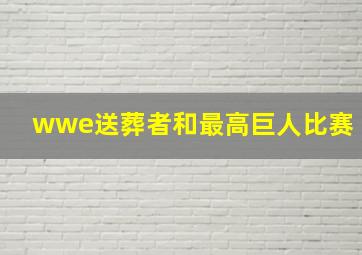 wwe送葬者和最高巨人比赛